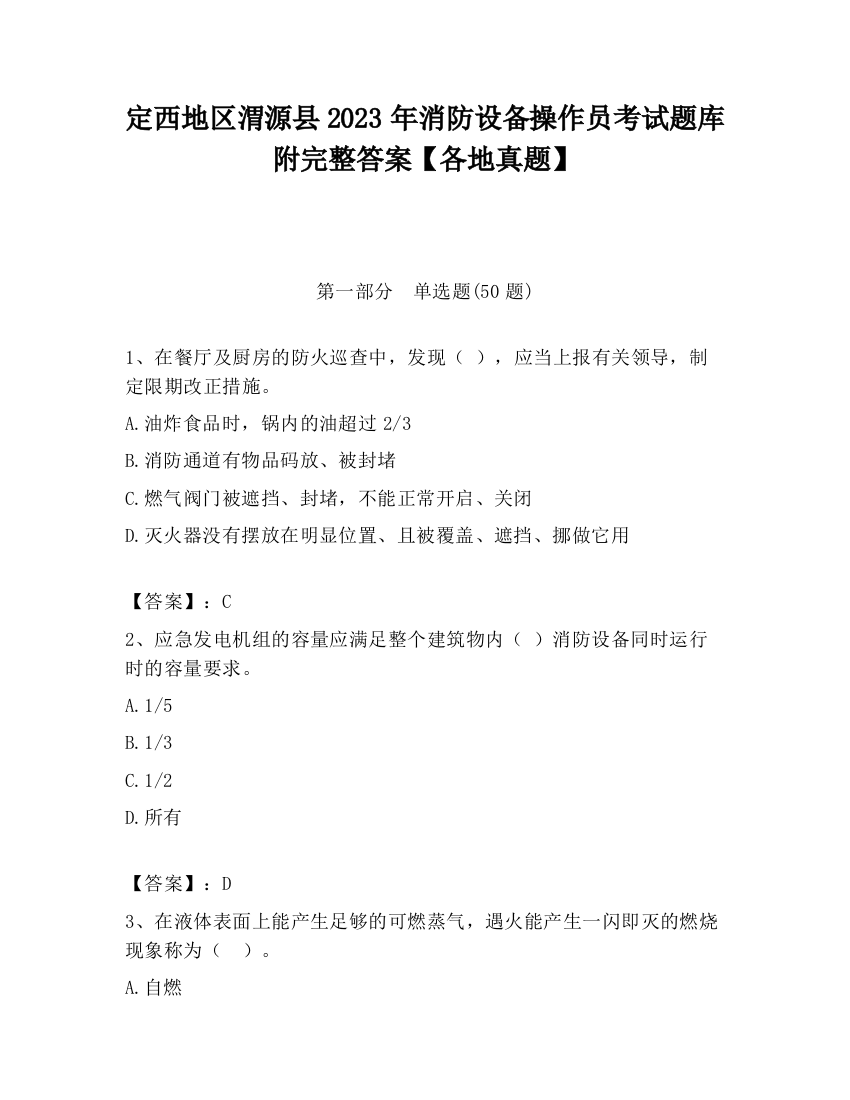 定西地区渭源县2023年消防设备操作员考试题库附完整答案【各地真题】

第一部分　单选题(50题)

1、在餐厅及厨房的防火巡查中，发现（ ），应当上报有关领导，制定限期改正措施。

A.油炸食品时，锅内的油超过2/3

B.消防通道有物品码放、被封堵

C.燃气阀门被遮挡、封堵，不能正常开启、关闭

D.灭火器没有摆放在明显位置、且被覆盖、遮挡、挪做它用

【答案】：C

2、应急发电机组的容量应满足整个建筑物内（ ）消防设备同时运行时的容量要求。

A.1/5

B.1/3

C.1/2

D.所有

【答案】：D

3、在液体表面上能产生足够的可燃蒸气，遇火能产生一闪即灭的燃烧现象称为（ ）。

A.自燃